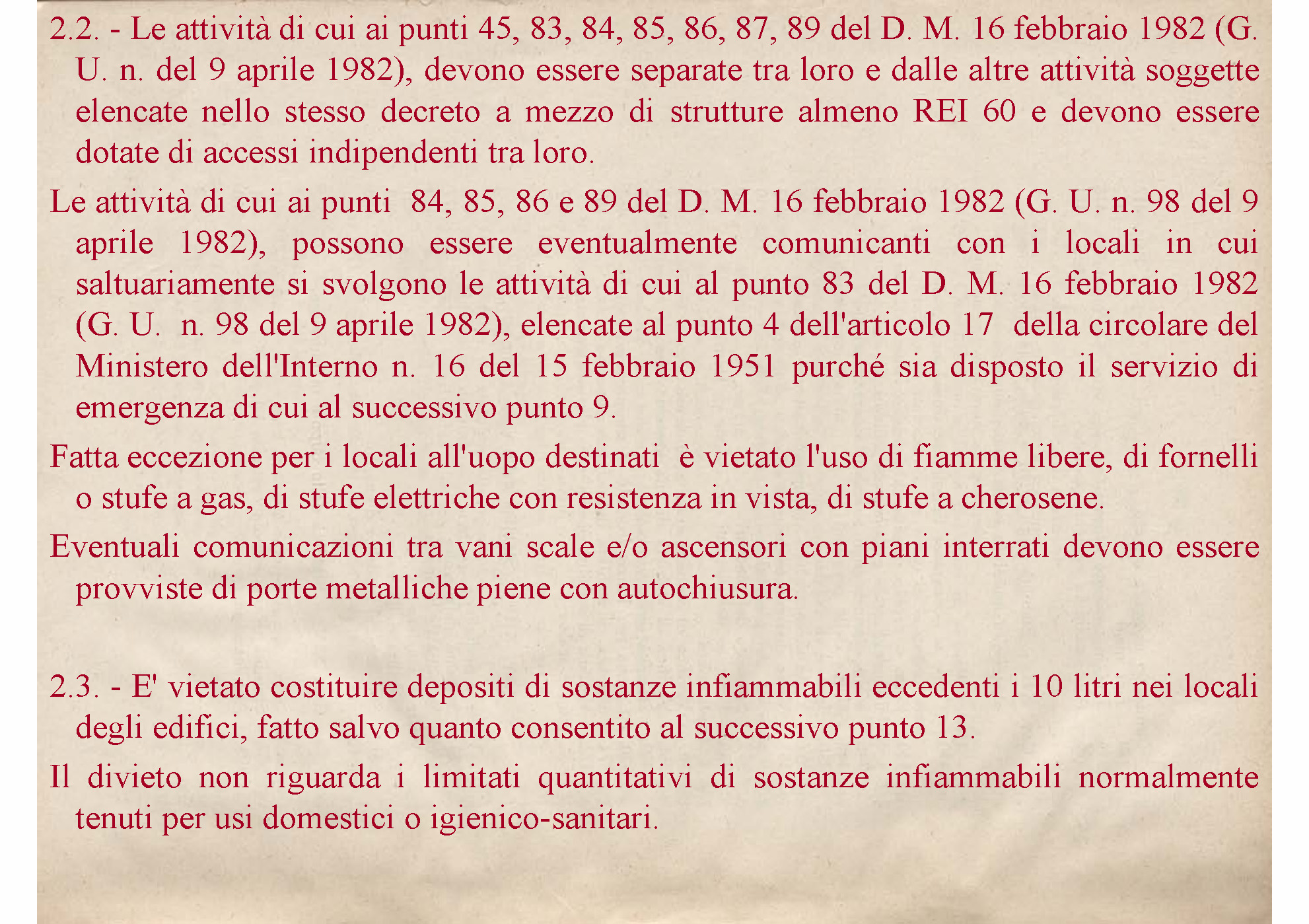 2.2. - Le attività di cui ai punti 45, 83, 84, 85, 86, 87, 89 del D. M. 16 febbraio 1982 (G. U. n. del 9 aprile 1982), devono essere separate tra loro e dalle altre attività soggette elencate nello stesso decreto a mezzo di strutture almeno REI 60 e devono essere dotate di accessi indipendenti tra loro.

Le attività di cui ai punti 84, 85, 86 e 89 del D. M. 16 febbraio 1982 (G. U. n. 98 del 9 aprile 1982), possono essere eventualmente comunicanti con i locali in cui saltuariamente si svolgono le attività di cui al punto 83 del D. M. 16 febbraio 1982 (G. U. n. 98 del 9 aprile 1982), elencate al punto 4 dell'articolo 17 della circolare del Ministero dell'Interno n. 16 del 15 febbraio 1951 purché sia disposto il servizio di emergenza di cui al successivo punto 9.

Fatta eccezione per i locali all'uopo destinati è vietato l'uso di fiamme libere, di fornelli o stufe a gas, di stufe elettriche con resistenza in vista, di stufe a cherosene.

Eventuali comunicazioni tra vani scale e/o ascensori con piani interrati devono essere provviste di porte metalliche piene con autochiusura.

2.3. - E' vietato costituire depositi di sostanze infiammabili eccedenti i 10 litri nei locali degli edifici, fatto salvo quanto consentito al successivo punto 13.

Il divieto non riguarda i limitati quantitativi di sostanze infiammabili normalmente tenuti per usi domestici o igienico-sanitari.